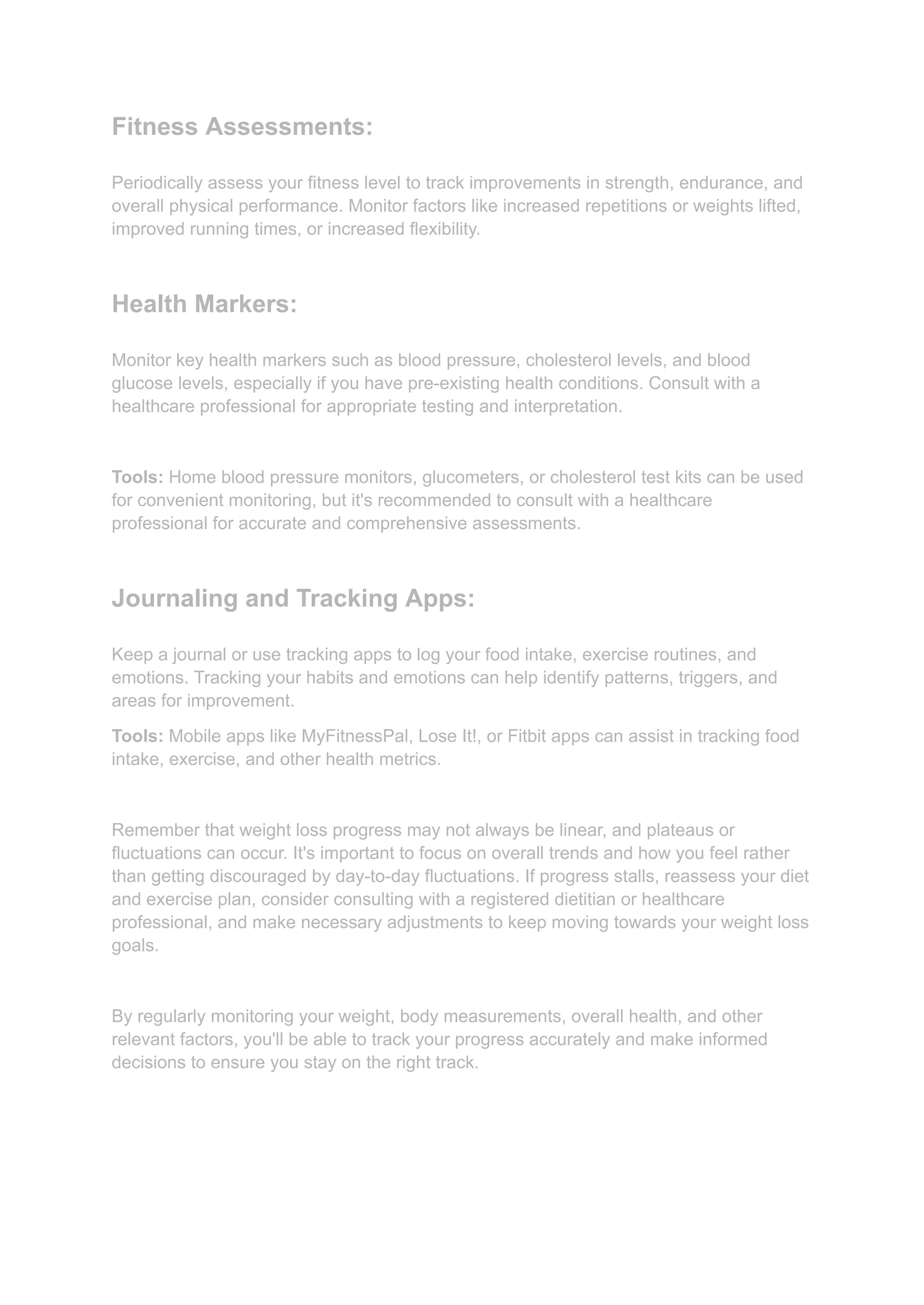 Fitness Assessments:

Periodically assess your fitness level to track improvements in strength, endurance, and overall physical performance. Monitor factors like increased repetitions or weights lifted, improved running times, or increased flexibility.

Health Markers:

Monitor key health markers such as blood pressure, cholesterol levels, and blood glucose levels, especially if you have pre-existing health conditions. Consult with a healthcare professional for appropriate testing and interpretation.

Tools: Home blood pressure monitors, glucometers, or cholesterol test kits can be used for convenient monitoring, but it's recommended to consult with a healthcare professional for accurate and comprehensive assessments.

Journaling and Tracking Apps:

Keep a journal or use tracking apps to log your food intake, exercise routines, and emotions. Tracking your habits and emotions can help identify patterns, triggers, and areas for improvement.

Tools: Mobile apps like MyFitnessPal, Lose It!, or Fitbit apps can assist in tracking food intake, exercise, and other health metrics.

Remember that weight loss progress may not always be linear, and plateaus or fluctuations can occur. It's important to focus on overall trends and how you feel rather than getting discouraged by day-to-day fluctuations. If progress stalls, reassess your diet and exercise plan, consider consulting with a registered dietitian or healthcare professional, and make necessary adjustments to keep moving towards your weight loss goals.

By regularly monitoring your weight, body measurements, overall health, and other relevant factors, you'll be able to track your progress accurately and make informed decisions to ensure you stay on the right track.